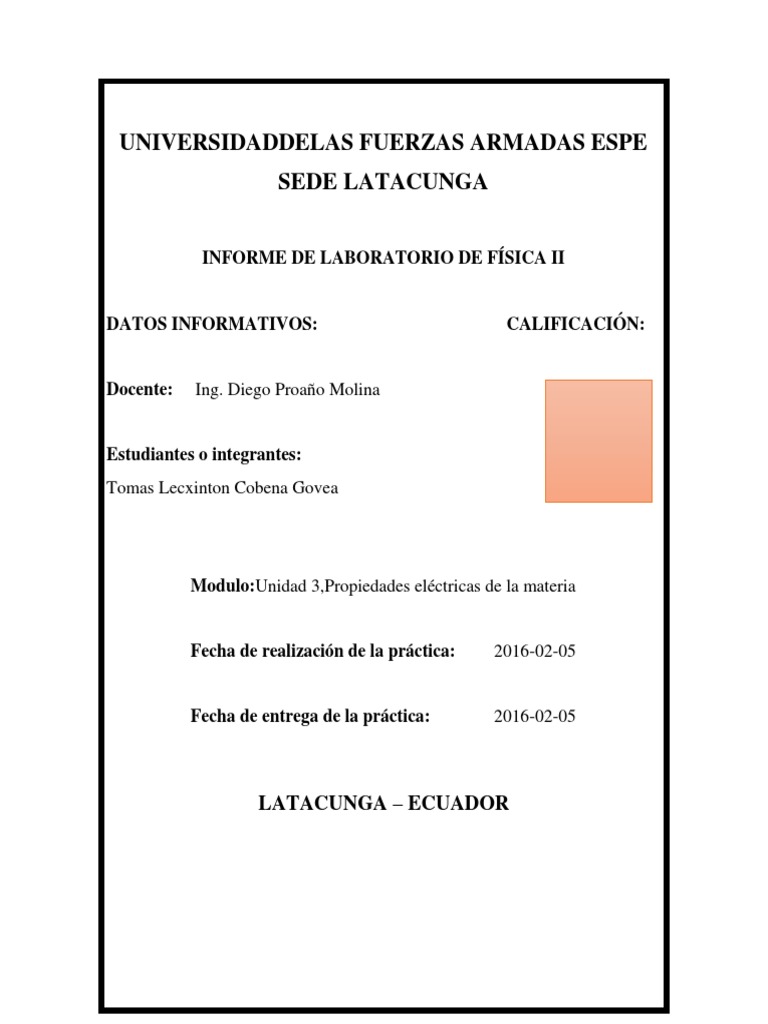 UNIVERSIDADDELAS FUERZAS ARMADAS ESPE
SEDE LATACUNGA

INFORME DE LABORATORIO DE FÍSICA II

DATOS INFORMATIVOS:

CALIFICACIÓN:

Docente: Ing. Diego Proaño Molina

Estudiantes o integrantes:
Tomas Lecxinton Cobena Govea

Modulo:Unidad 3,Propiedades eléctricas de la materia

Fecha de realización de la práctica: 2016-02-05

Fecha de entrega de la práctica: 2016-02-05

LATACUNGA – ECUADOR